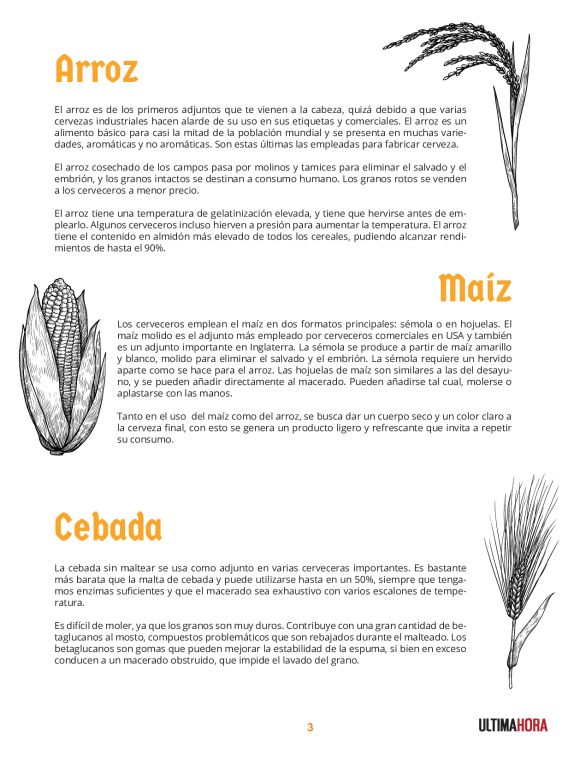 Arroz

El arroz es de los primeros adjuntos que te vienen a la cabeza, quizá debido a que varias cervezas industriales hacen alarde de su uso en sus etiquetas y comerciales. El arroz es un alimento básico para casi la mitad de la población mundial y se presenta en muchas variedades, aromáticas y no aromáticas. Son estas últimas las empleadas para fabricar cerveza.

El arroz cosechado de los campos pasa por molinos y tamices para eliminar el salvado y el embrión, y los granos intactos se destinan a consumo humano. Los granos rotos se venden a los cerveceros a menor precio.

El arroz tiene una temperatura de gelatinización elevada, y tiene que hervirse antes de emplearlo. Algunos cerveceros incluso hierven a presión para aumentar la temperatura. El arroz tiene el contenido en almidón más elevado de todos los cereales, pudiendo alcanzar rendimientos de hasta el 90%.

Maíz

Los cerveceros emplean el maíz en dos formatos principales: sémola o en hojuelas. El maíz molido es el adjunto más empleado por cerveceros comerciales en USA y también es un adjunto importante en Inglaterra. La sémola se produce a partir de maíz amarillo y blanco, molido para eliminar el salvado y el embrión. La sémola requiere un hervido aparte como se hace para el arroz. Las hojuelas de maíz son similares a las del desayuno, y se pueden añadir directamente al macerado. Pueden añadirse tal cual, molerse o aplastarse con las manos.

Tanto en el uso del maíz como del arroz, se busca dar un cuerpo seco y un color claro a la cerveza final, con esto se genera un producto ligero y refrescante que invita a repetir su consumo.

Cebada

La cebada sin maltear se usa como adjunto en varias cerveceras importantes. Es bastante más barata que la malta de cebada y puede utilizarse hasta en un 50%, siempre que tengamos enzimas suficientes y que el macerado sea exhaustivo con varios escalones de temperatura.

Es difícil de moler, ya que los granos son muy duros. Contribuye con una gran cantidad de betaglucanos al mosto, compuestos problemáticos que son rebajados durante el malteado. Los betaglucanos son gomas que pueden mejorar la estabilidad de la espuma, si bien en exceso conducen a un macerado obstruido, que impide el lavado del grano.

3

ULTIMAHORA